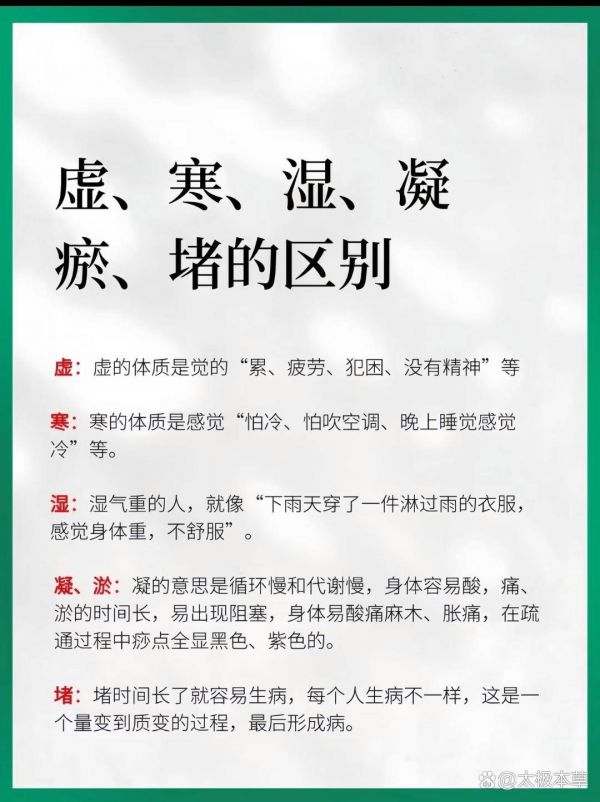 虚、寒、湿、凝
瘀、堵的区别

虚：虚的体质是觉的“累、疲劳、犯困、没有精神”等

寒：寒的体质是感觉“怕冷、怕吹空调、晚上睡觉感觉冷”等。

湿：湿气重的人，就像“下雨天穿了一件淋过雨的衣服，感觉身体重，不舒服”。

凝、淤：凝的意思是循环慢和代谢慢，身体容易酸，痛、淤的时间长，易出现阻塞，身体易酸痛麻木、胀痛，在疏通过程中痧点全显黑色、紫色的。

堵：堵时间长了就容易生病，每个人生病不一样，这是一个量变到质变的过程，最后形成病。

@太极本草